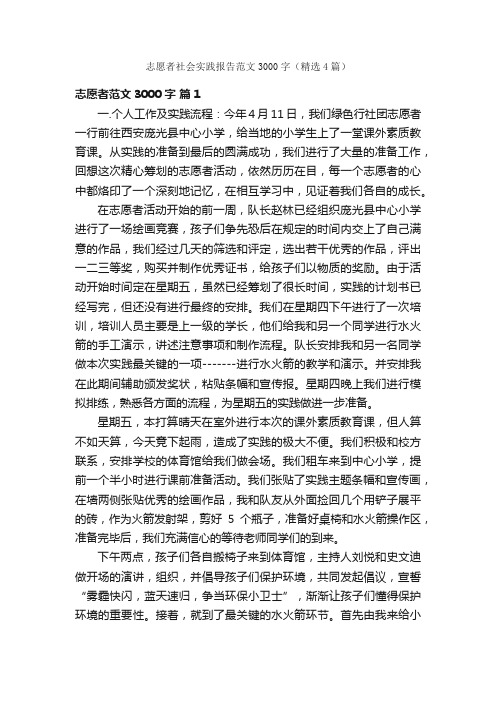 志愿者社会实践报告范文 3000 字（精选 4 篇）

志愿者范文 3000 字 篇 1

一.个人工作及实践流程：今年 4 月 11 日，我们绿色行社团志愿者一行前往西安庞光县中心小学，给当地的小学生上了一堂课外素质教育课。从实践的准备到最后的圆满成功，我们进行了大量的准备工作，回想这次精心筹划的志愿者活动，依然历历在目，每一个志愿者的心中都烙印了一个深刻地记忆，在相互学习中，见证着我们各自的成长。

在志愿者活动开始的前一周，队长赵林已经组织庞光县中心小学进行了一场绘画竞赛，孩子们争先恐后在规定的时间内交上了自己满意的作品，我们经过几天的筛选和评定，选出若干优秀的作品，评出一二三等奖，购买并制作优秀证书，给孩子们以物质的奖励。由于活动开始时间定在星期五，虽然已经筹划了很长时间，实践的计划书已经写完，但还没有进行最终的安排。我们在星期四下午进行了一次培训，培训人员主要是上一级的学长，他们给我和另一个同学进行水火箭的手工演示，讲述注意事项和制作流程。队长安排我和另一名同学做本次实践最关键的一项-------进行水火箭的教学和演示。并安排我在此期间辅助颁发奖状，粘贴条幅和宣传报。星期四晚上我们进行模拟排练，熟悉各方面的流程，为星期五的实践做进一步准备。

星期五，本打算晴天在室外进行本次的课外素质教育课，但人算不如天算，今天竟下起雨，造成了实践的极大不便。我们积极和校方联系，安排学校的体育馆给我们做会场。我们租车来到中心小学，提前一个半小时进行课前准备活动。我们张贴了实践主题条幅和宣传画，在墙两侧张贴优秀的绘画作品，我和队友从外面捡回几个用铲子展平的砖，作为火箭发射架，剪好 5 个瓶子，准备好桌椅和水火箭操作区，准备完毕后，我们充满信心的等待老师同学们的到来。

下午两点，孩子们各自搬椅子来到体育馆，主持人刘悦和史文迪做开场的演讲，组织，并倡导孩子们保护环境，共同发起倡议，宣誓“雾霾快闪，蓝天速归，争当环保小卫士”，渐渐让孩子们懂得保护环境的重要性。接着，就到了最关键的水火箭环节。首先由我来给小